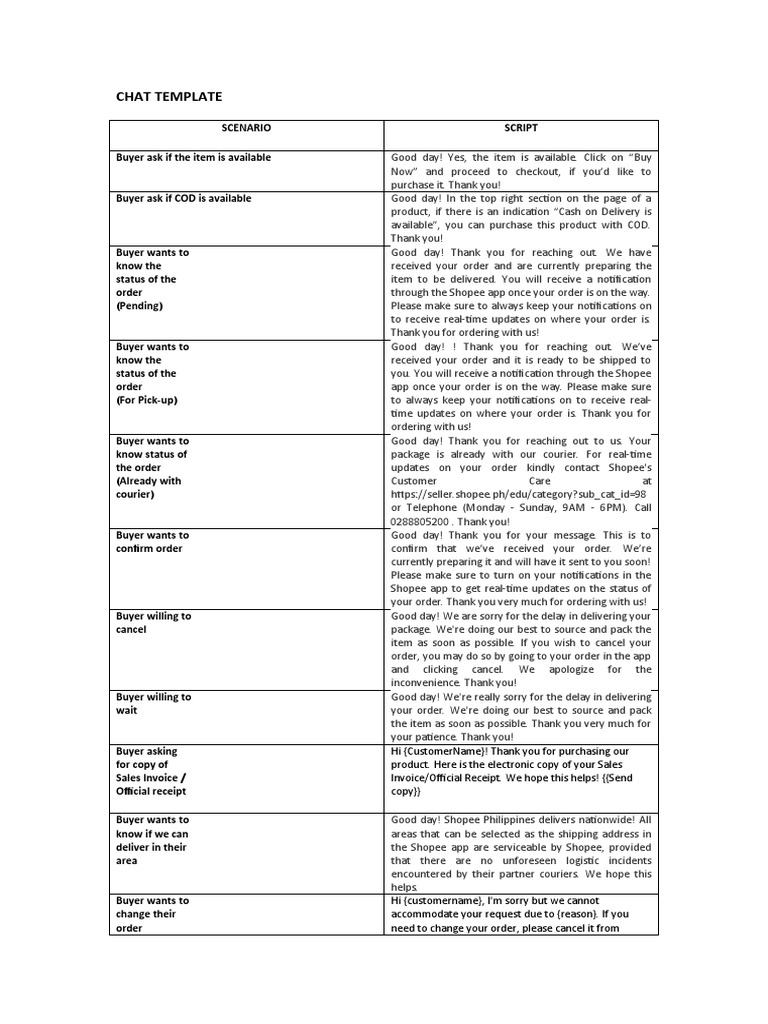 CHAT TEMPLATE

| SCENARIO | SCRIPT |
|---|---|
| Buyer ask if the item is available | Good day! Yes, the item is available. Click on "Buy Now" and proceed to checkout, if you'd like to purchase it. Thank you! |
| Buyer ask if COD is available | Good day! In the top right section on the page of a product, if there is an indication "Cash on Delivery is available", you can purchase this product with COD. Thank you! |
| Buyer wants to know the status of the order (Pending) | Good day! Thank you for reaching out. We have received your order and are currently preparing the item to be delivered. You will receive a notification through the Shopee app once your order is on the way. Please make sure to always keep your notifications on to receive real-time updates on where your order is. Thank you for ordering with us! |
| Buyer wants to know the status of the order (For Pick-up) | Good day! ! Thank you for reaching out. We've received your order and it is ready to be shipped to you. You will receive a notification through the Shopee app once your order is on the way. Please make sure to always keep your notifications on to receive real-time updates on where your order is. Thank you for ordering with us! |
| Buyer wants to know status of the order (Already with courier) | Good day! Thank you for reaching out to us. Your package is already with our courier. For real-time updates on your order kindly contact Shopee's Customer Care at https://seller.shopee.ph/edu/category?sub_cat_id=98 or Telephone (Monday - Sunday, 9AM - 6PM). Call 0288805200 . Thank you! |
| Buyer wants to confirm order | Good day! Thank you for your message. This is to confirm that we've received your order. We're currently preparing it and will have it sent to you soon! Please make sure to turn on your notifications in the Shopee app to get real-time updates on the status of your order. Thank you very much for ordering with us! |
| Buyer willing to cancel | Good day! We are sorry for the delay in delivering your package. We're doing our best to source and pack the item as soon as possible. If you wish to cancel your order, you may do so by going to your order in the app and clicking cancel. We apologize for the inconvenience. Thank you! |
| Buyer willing to wait | Good day! We're really sorry for the delay in delivering your order. We're doing our best to source and pack the item as soon as possible. Thank you very much for your patience. Thank you! |
| Buyer asking for copy of Sales Invoice / Official receipt | Hi {CustomerName}! Thank you for purchasing our product. Here is the electronic copy of your Sales Invoice/Official Receipt. We hope this helps! {{Send copy}} |
| Buyer wants to know if we can deliver in their area | Good day! Shopee Philippines delivers nationwide! All areas that can be selected as the shipping address in the Shopee app are serviceable by Shopee, provided that there are no unforeseen logistic incidents encountered by their partner couriers. We hope this helps. |
| Buyer wants to change their order | Hi {customername}, I'm sorry but we cannot accommodate your request due to {reason}. If you need to change your order, please cancel it from |